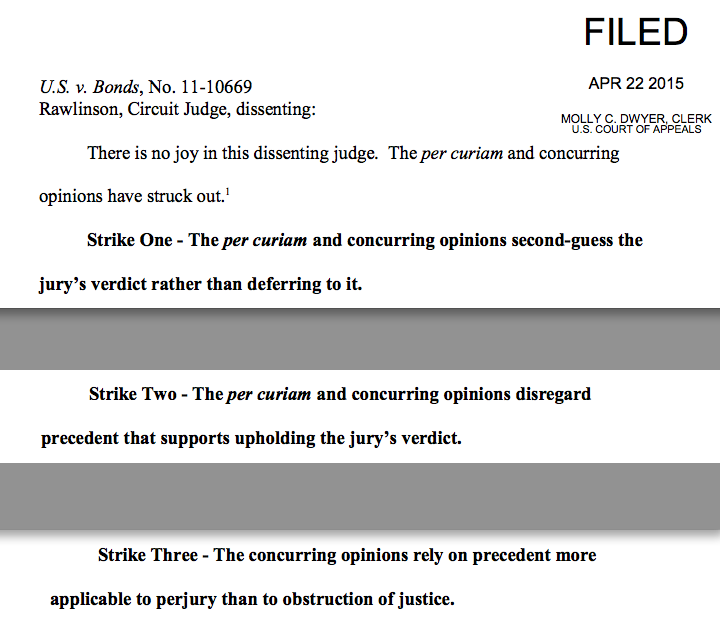 FILED

APR 22 2015

MOLLY C. DWYER, CLERK
U.S. COURT OF APPEALS

U.S. v. Bonds, No. 11-10669
Rawlinson, Circuit Judge, dissenting:

There is no joy in this dissenting judge. The per curiam and concurring opinions have struck out.$^{1}$

Strike One - The per curiam and concurring opinions second-guess the jury's verdict rather than deferring to it.

Strike Two - The per curiam and concurring opinions disregard precedent that supports upholding the jury's verdict.

Strike Three - The concurring opinions rely on precedent more applicable to perjury than to obstruction of justice.